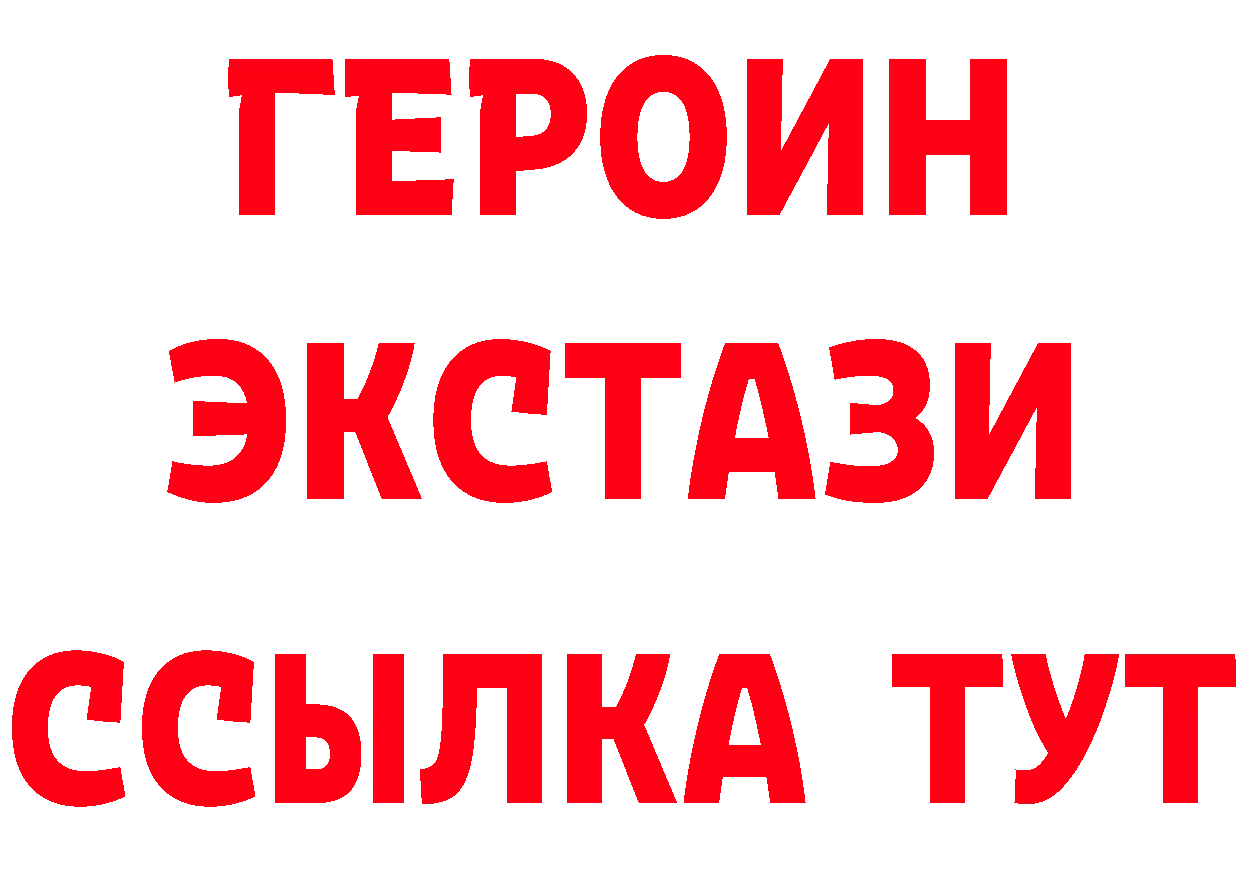 ГЕРОИН
ЭКСТАЗИ
ССЫЛКА ТУТ